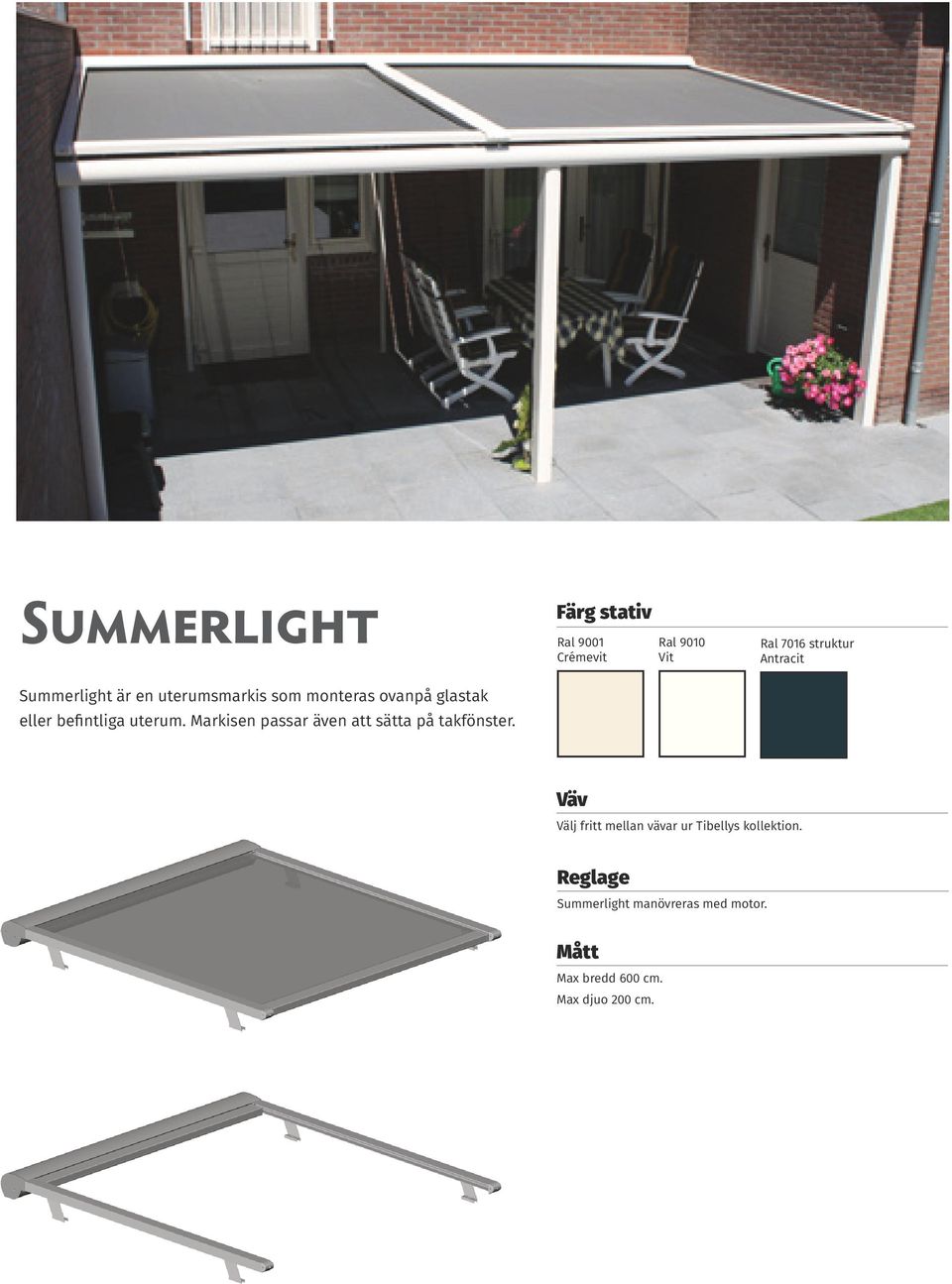 Summerlight

Summerlight är en uterumsmarkis som monteras ovanpå glastak eller befintliga uterum. Markisen passar även att sätta på takfönster.

Färg stativ

Ral 9001
Crémevit

Ral 9010
Vit

Ral 7016 struktur
Antracit

Väv

Välj fritt mellan vävar ur Tibellys kollektion.

Reglage

Summerlight manövreras med motor.

Mått

Max bredd 600 cm.
Max djuo 200 cm.